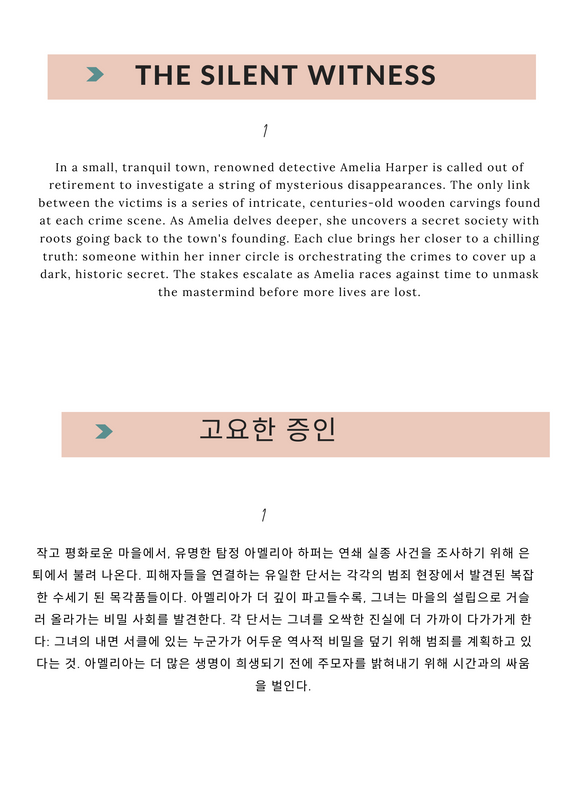 THE SILENT WITNESS

1

In a small, tranquil town, renowned detective Amelia Harper is called out of retirement to investigate a string of mysterious disappearances. The only link between the victims is a series of intricate, centuries-old wooden carvings found at each crime scene. As Amelia delves deeper, she uncovers a secret society with roots going back to the town's founding. Each clue brings her closer to a chilling truth: someone within her inner circle is orchestrating the crimes to cover up a dark, historic secret. The stakes escalate as Amelia races against time to unmask the mastermind before more lives are lost.

고요한 증인

1

작고 평화로운 마을에서, 유명한 탐정 아멜리아 하퍼는 연쇄 실종 사건을 조사하기 위해 은퇴에서 불려 나온다. 피해자들을 연결하는 유일한 단서는 각각의 범죄 현장에서 발견된 복잡한 수세기 된 목각품들이다. 아멜리아가 더 깊이 파고들수록, 그녀는 마을의 설립으로 거슬러 올라가는 비밀 사회를 발견한다. 각 단서는 그녀를 오싹한 진실에 더 가까이 다가가게 한다: 그녀의 내면 서클에 있는 누군가가 어두운 역사적 비밀을 덮기 위해 범죄를 계획하고 있다는 것. 아멜리아는 더 많은 생명이 희생되기 전에 주모자를 밝혀내기 위해 시간과의 싸움을 벌인다.